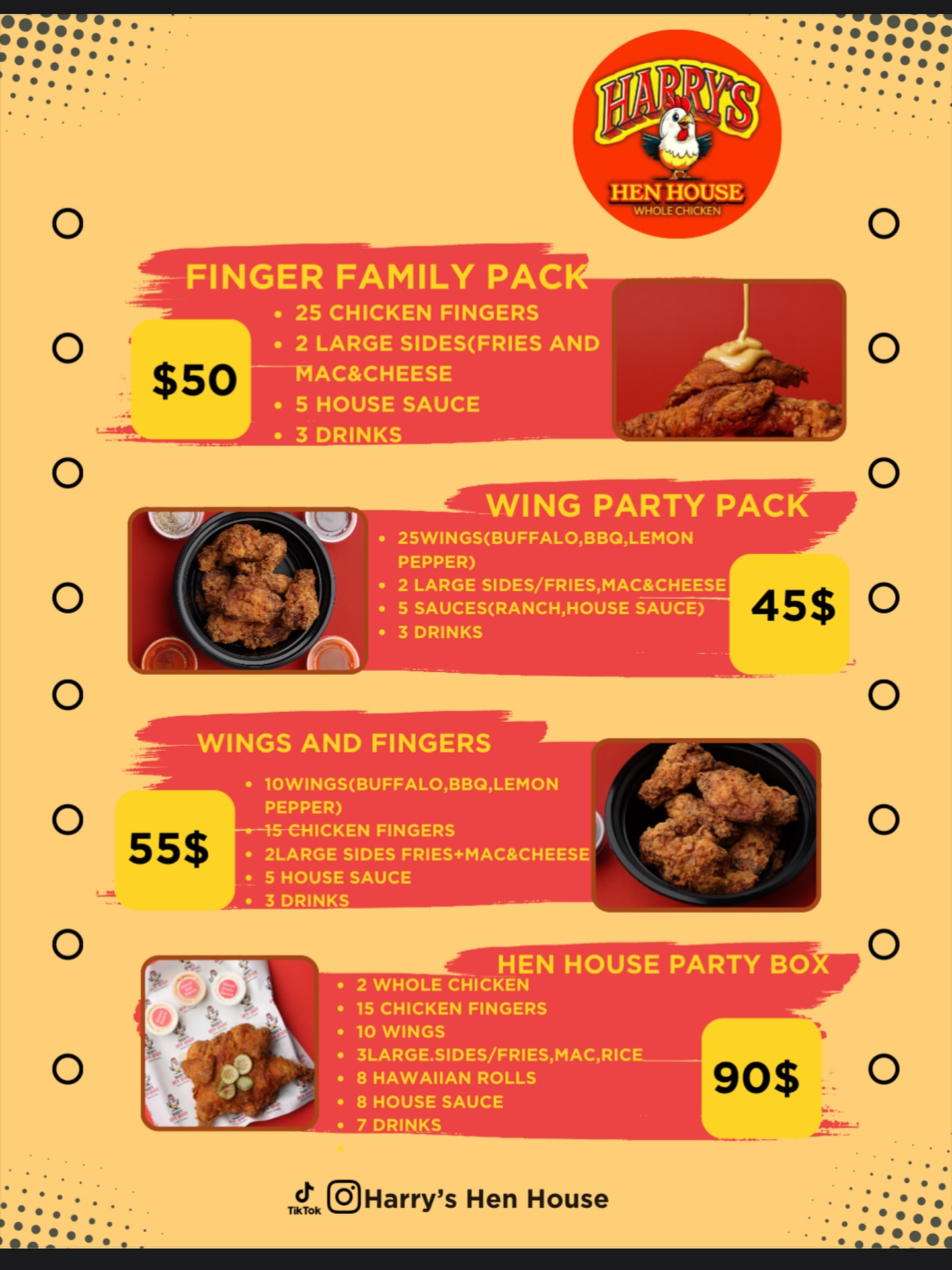 HARRY'S
HEN HOUSE
WHOLE CHICKEN

FINGER FAMILY PACK

$50

• 25 CHICKEN FINGERS
• 2 LARGE SIDES(FRIES AND MAC&CHEESE
• 5 HOUSE SAUCE
• 3 DRINKS

WING PARTY PACK

• 25WINGS(BUFFALO,BBQ,LEMON PEPPER)
• 2 LARGE SIDES/FRIES,MAC&CHEESE
• 5 SAUCES(RANCH,HOUSE SAUCE)
• 3 DRINKS

45$

WINGS AND FINGERS

55$

• 10WINGS(BUFFALO,BBQ,LEMON PEPPER)
• 15 CHICKEN FINGERS
• 2LARGE SIDES FRIES+MAC&CHEESE
• 5 HOUSE SAUCE
• 3 DRINKS

HEN HOUSE PARTY BOX

• 2 WHOLE CHICKEN
• 15 CHICKEN FINGERS
• 10 WINGS
• 3LARGE.SIDES/FRIES,MAC,RICE
• 8 HAWAIIAN ROLLS
• 8 HOUSE SAUCE
• 7 DRINKS

90$

TikTok Harry's Hen House